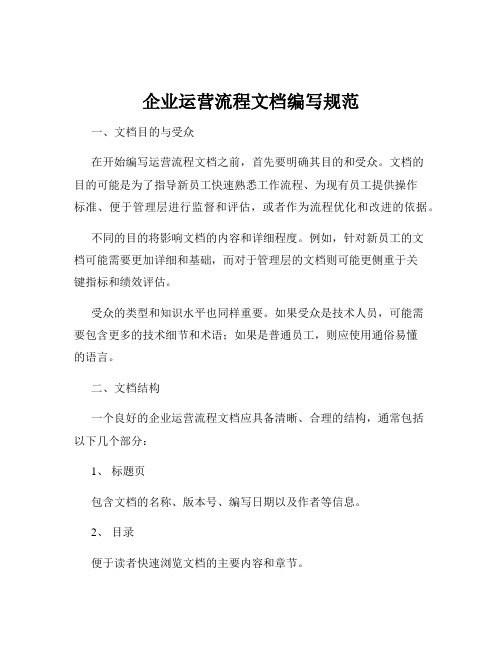 企业运营流程文档编写规范

一、文档目的与受众

在开始编写运营流程文档之前，首先要明确其目的和受众。文档的目的可能是为了指导新员工快速熟悉工作流程、为现有员工提供操作标准、便于管理层进行监督和评估，或者作为流程优化和改进的依据。

不同的目的将影响文档的内容和详细程度。例如，针对新员工的文档可能需要更加详细和基础，而对于管理层的文档则可能更侧重于关键指标和绩效评估。

受众的类型和知识水平也同样重要。如果受众是技术人员，可能需要包含更多的技术细节和术语；如果是普通员工，则应使用通俗易懂的语言。

二、文档结构

一个良好的企业运营流程文档应具备清晰、合理的结构，通常包括以下几个部分：

1、 标题页

包含文档的名称、版本号、编写日期以及作者等信息。

2、 目录

便于读者快速浏览文档的主要内容和章节。